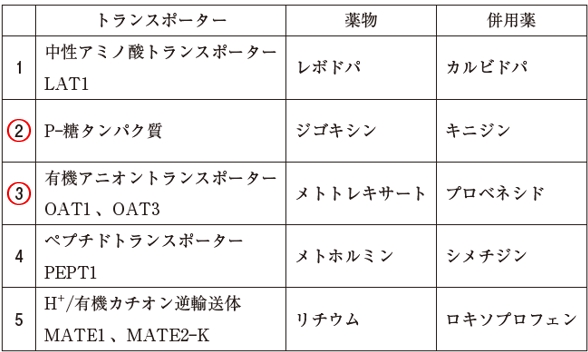 |  | トランスポーター | 薬物 | 併用薬 |
|---|---|---|---|
| 1 | 中性アミノ酸トランスポーター LAT1 | レボドパ | カルビドパ |
| 2 | P-糖タンパク質 | ジゴキシン | キニジン |
| 3 | 有機アニオントランスポーター OAT1 、OAT3 | メトトレキサート | プロベネシド |
| 4 | ペプチドトランスポーター PEPT1 | メトホルミン | シメチジン |
| 5 | $H^+$/有機カチオン逆輸送体 MATE1 、MATE2-K | リチウム | ロキソプロフェン |